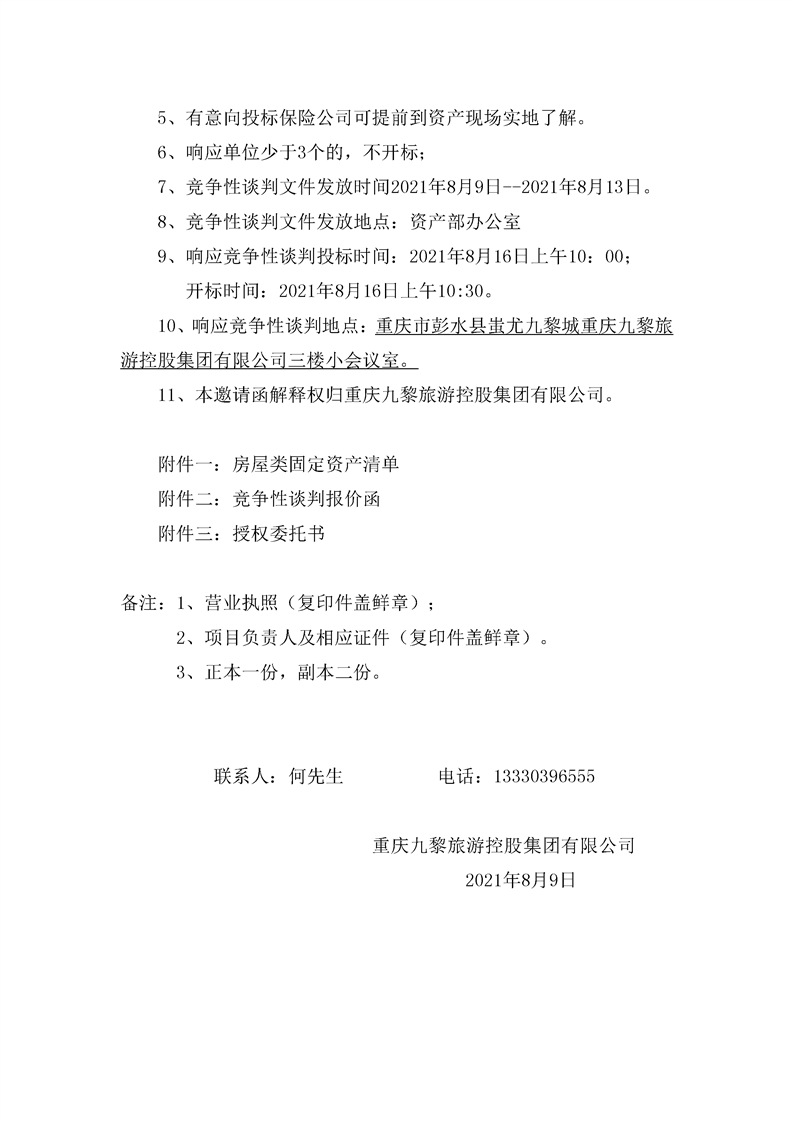 5、有意向投标保险公司可提前到资产现场实地了解。

6、响应单位少于3个的，不开标；

7、竞争性谈判文件发放时间2021年8月9日--2021年8月13日。

8、竞争性谈判文件发放地点：资产部办公室

9、响应竞争性谈判投标时间：2021年8月16日上午10：00；

开标时间：2021年8月16日上午10:30。

10、响应竞争性谈判地点：重庆市彭水县蚩尤九黎城重庆九黎旅游控股集团有限公司三楼小会议室。

11、本邀请函解释权归重庆九黎旅游控股集团有限公司。

附件一：房屋类固定资产清单

附件二：竞争性谈判报价函

附件三：授权委托书

备注：1、营业执照（复印件盖鲜章）；

2、项目负责人及相应证件（复印件盖鲜章）。

3、正本一份，副本二份。

联系人：何先生　　　　电话：13330396555

重庆九黎旅游控股集团有限公司

2021年8月9日